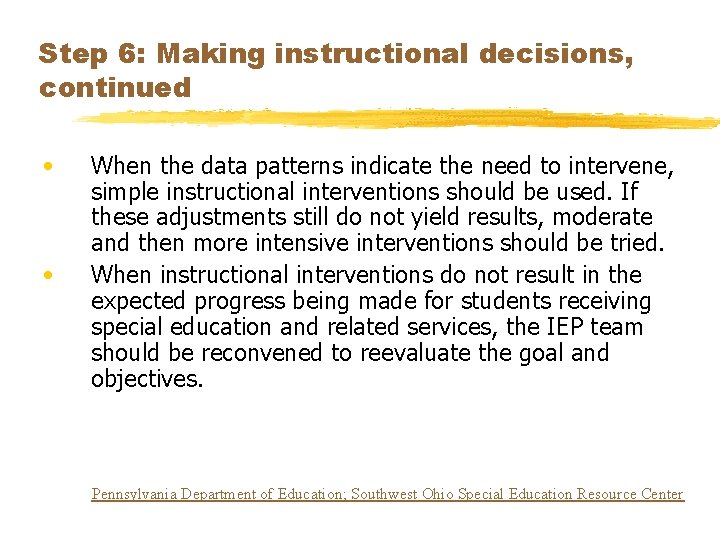 Step 6: Making instructional decisions, continued

• When the data patterns indicate the need to intervene, simple instructional interventions should be used. If these adjustments still do not yield results, moderate and then more intensive interventions should be tried.

• When instructional interventions do not result in the expected progress being made for students receiving special education and related services, the IEP team should be reconvened to reevaluate the goal and objectives.

Pennsylvania Department of Education; Southwest Ohio Special Education Resource Center